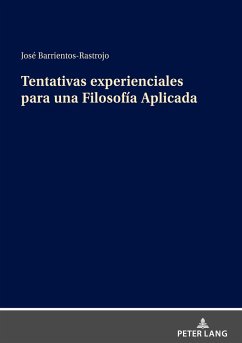 José Barrientos-Rastrojo

Tentativas experienciales para una Filosofía Aplicada

PETER LANG